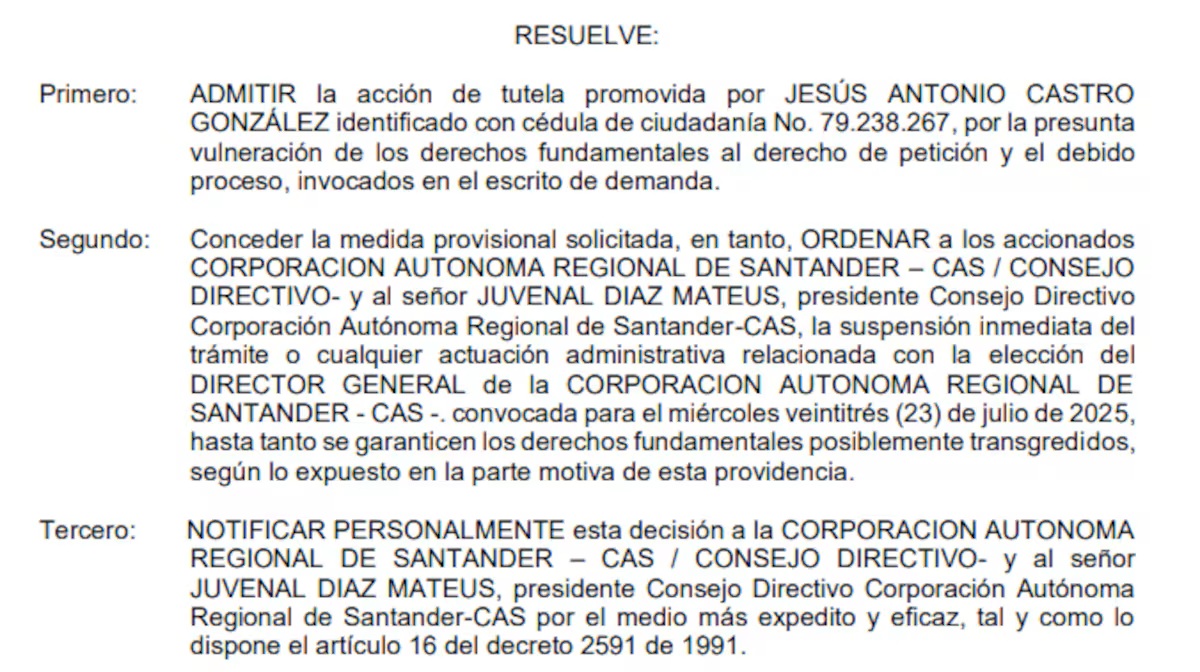 RESUELVE:

Primero: ADMITIR la acción de tutela promovida por JESÚS ANTONIO CASTRO GONZÁLEZ identificado con cédula de ciudadanía No. 79.238.267, por la presunta vulneración de los derechos fundamentales al derecho de petición y el debido proceso, invocados en el escrito de demanda.

Segundo: Conceder la medida provisional solicitada, en tanto, ORDENAR a los accionados CORPORACION AUTONOMA REGIONAL DE SANTANDER – CAS / CONSEJO DIRECTIVO- y al señor JUVENAL DIAZ MATEUS, presidente Consejo Directivo Corporación Autónoma Regional de Santander-CAS, la suspensión inmediata del trámite o cualquier actuación administrativa relacionada con la elección del DIRECTOR GENERAL de la CORPORACION AUTONOMA REGIONAL DE SANTANDER - CAS -. convocada para el miércoles veintitrés (23) de julio de 2025, hasta tanto se garanticen los derechos fundamentales posiblemente transgredidos, según lo expuesto en la parte motiva de esta providencia.

Tercero: NOTIFICAR PERSONALMENTE esta decisión a la CORPORACION AUTONOMA REGIONAL DE SANTANDER – CAS / CONSEJO DIRECTIVO- y al señor JUVENAL DIAZ MATEUS, presidente Consejo Directivo Corporación Autónoma Regional de Santander-CAS por el medio más expedito y eficaz, tal y como lo dispone el artículo 16 del decreto 2591 de 1991.